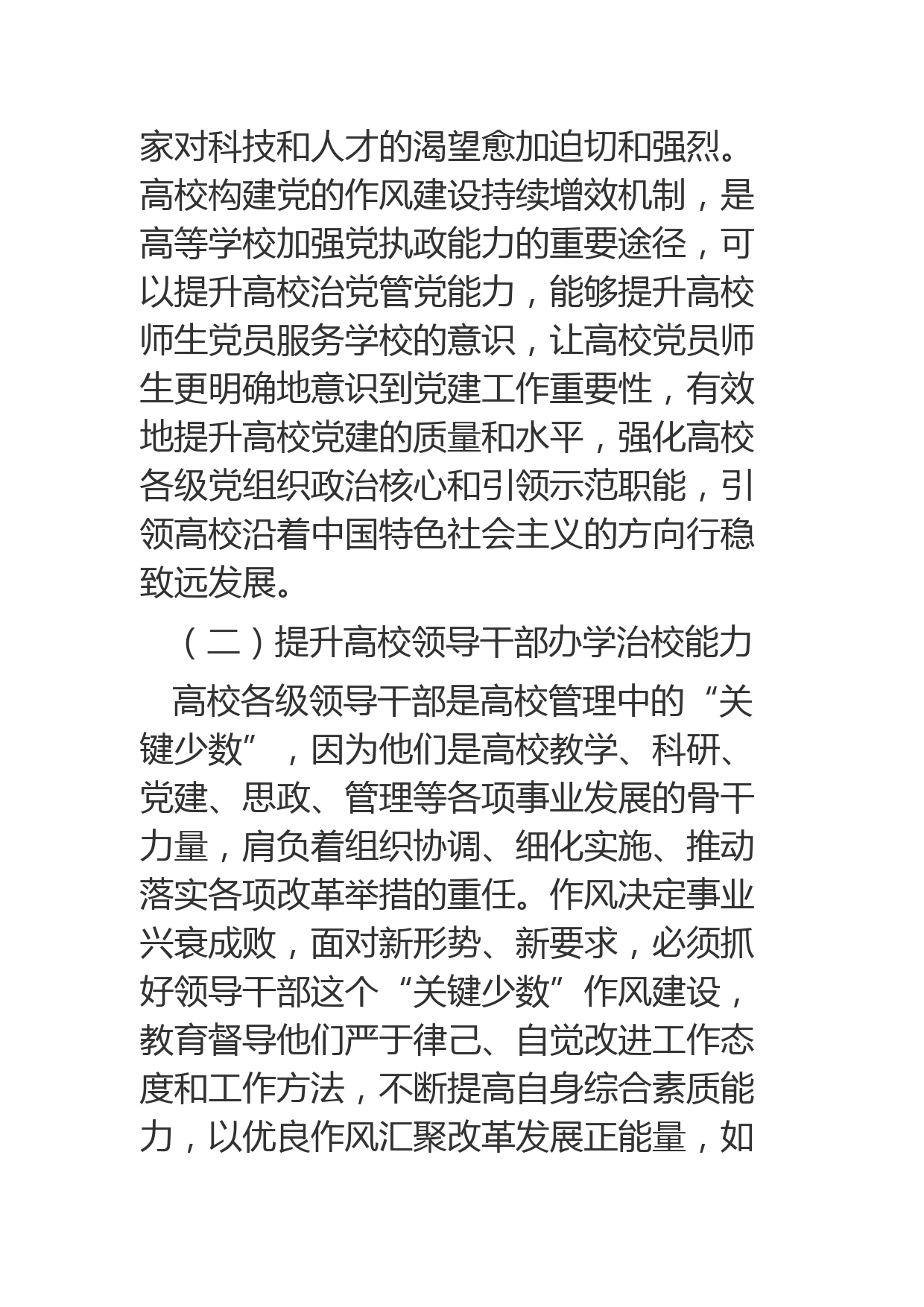 家对科技和人才的渴望愈加迫切和强烈。高校构建党的作风建设持续增效机制，是高等学校加强党执政能力的重要途径，可以提升高校治党管党能力，能够提升高校师生党员服务学校的意识，让高校党员师生更明确地意识到党建工作重要性，有效地提升高校党建的质量和水平，强化高校各级党组织政治核心和引领示范职能，引领高校沿着中国特色社会主义的方向行稳致远发展。

（二）提升高校领导干部办学治校能力

高校各级领导干部是高校管理中的“关键少数”，因为他们是高校教学、科研、党建、思政、管理等各项事业发展的骨干力量，肩负着组织协调、细化实施、推动落实各项改革举措的重任。作风决定事业兴衰成败，面对新形势、新要求，必须抓好领导干部这个“关键少数”作风建设，教育督导他们严于律己、自觉改进工作态度和工作方法，不断提高自身综合素质能力，以优良作风汇聚改革发展正能量，如